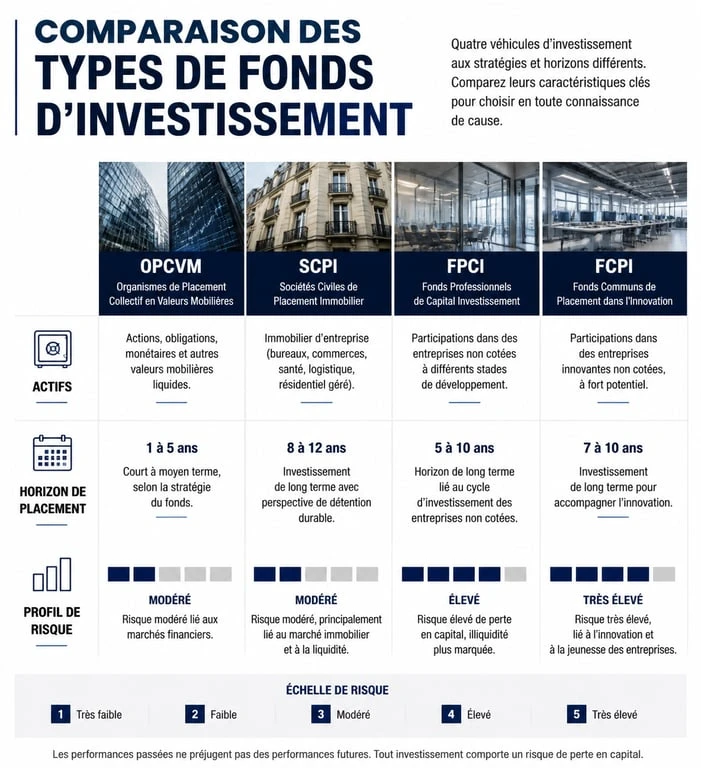 COMPARAISON DES TYPES DE FONDS D'INVESTISSEMENT

Quatre véhicules d'investissement aux stratégies et horizons différents. Comparez leurs caractéristiques clés pour choisir en toute connaissance de cause.

| | OPCVM Organismes de Placement Collectif en Valeurs Mobilières | SCPI Sociétés Civiles de Placement Immobilier | FPCI Fonds Professionnels de Capital Investissement | FCPI Fonds Communs de Placement dans l'Innovation |
|---|---|---|---|---|
| ACTIFS | Actions, obligations, monétaires et autres valeurs mobilières liquides. | Immobilier d'entreprise (bureaux, commerces, santé, logistique, résidentiel géré). | Participations dans des entreprises non cotées à différents stades de développement. | Participations dans des entreprises innovantes non cotées, à fort potentiel. |
| HORIZON DE PLACEMENT | 1 à 5 ans Court à moyen terme, selon la stratégie du fonds. | 8 à 12 ans Investissement de long terme avec perspective de détention durable. | 5 à 10 ans Horizon de long terme lié au cycle d'investissement des entreprises non cotées. | 7 à 10 ans Investissement de long terme pour accompagner l'innovation. |
| PROFIL DE RISQUE | MODÉRÉ Risque modéré lié aux marchés financiers. | MODÉRÉ Risque modéré, principalement lié au marché immobilier et à la liquidité. | ÉLEVÉ Risque élevé de perte en capital, illiquidité plus marquée. | TRÈS ÉLEVÉ Risque très élevé, lié à l'innovation et à la jeunesse des entreprises. |

ÉCHELLE DE RISQUE
1 Très faible 2 Faible 3 Modéré 4 Élevé 5 Très élevé

Les performances passées ne préjugent pas des performances futures. Tout investissement comporte un risque de perte en capital.